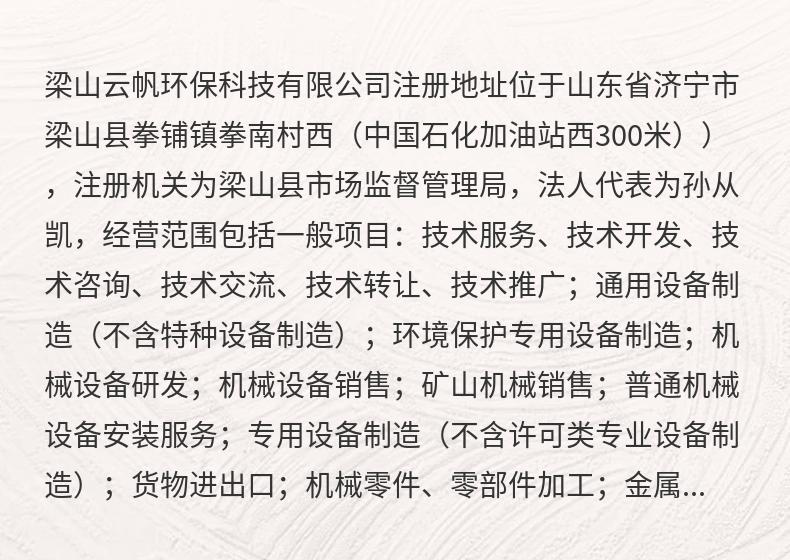 梁山云帆环保科技有限公司注册地址位于山东省济宁市梁山县拳铺镇拳南村西（中国石化加油站西300米））,注册机关为梁山县市场监督管理局，法人代表为孙从凯，经营范围包括一般项目：技术服务、技术开发、技术咨询、技术交流、技术转让、技术推广；通用设备制造（不含特种设备制造）；环境保护专用设备制造；机械设备研发；机械设备销售；矿山机械销售；普通机械设备安装服务；专用设备制造（不含许可类专业设备制造）；货物进出口；机械零件、零部件加工；金属...